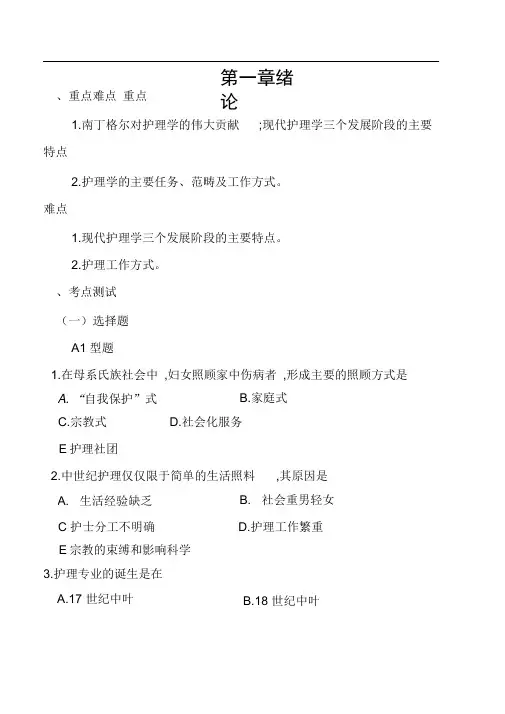 第一章绪论

、重点难点 重点

1.南丁格尔对护理学的伟大贡献 ;现代护理学三个发展阶段的主要特点

2.护理学的主要任务、范畴及工作方式。

难点

1.现代护理学三个发展阶段的主要特点。

2.护理工作方式。

、考点测试

（一）选择题

A1 型题

1.在母系氏族社会中 ,妇女照顾家中伤病者 ,形成主要的照顾方式是

A. “自我保护”式

B.家庭式

C.宗教式

D.社会化服务

E 护理社团

2.中世纪护理仅仅限于简单的生活照料 ,其原因是

A. 生活经验缺乏

B. 社会重男轻女

C 护士分工不明确

D.护理工作繁重

E 宗教的束缚和影响科学

3.护理专业的诞生是在

A.17 世纪中叶

B.18 世纪中叶